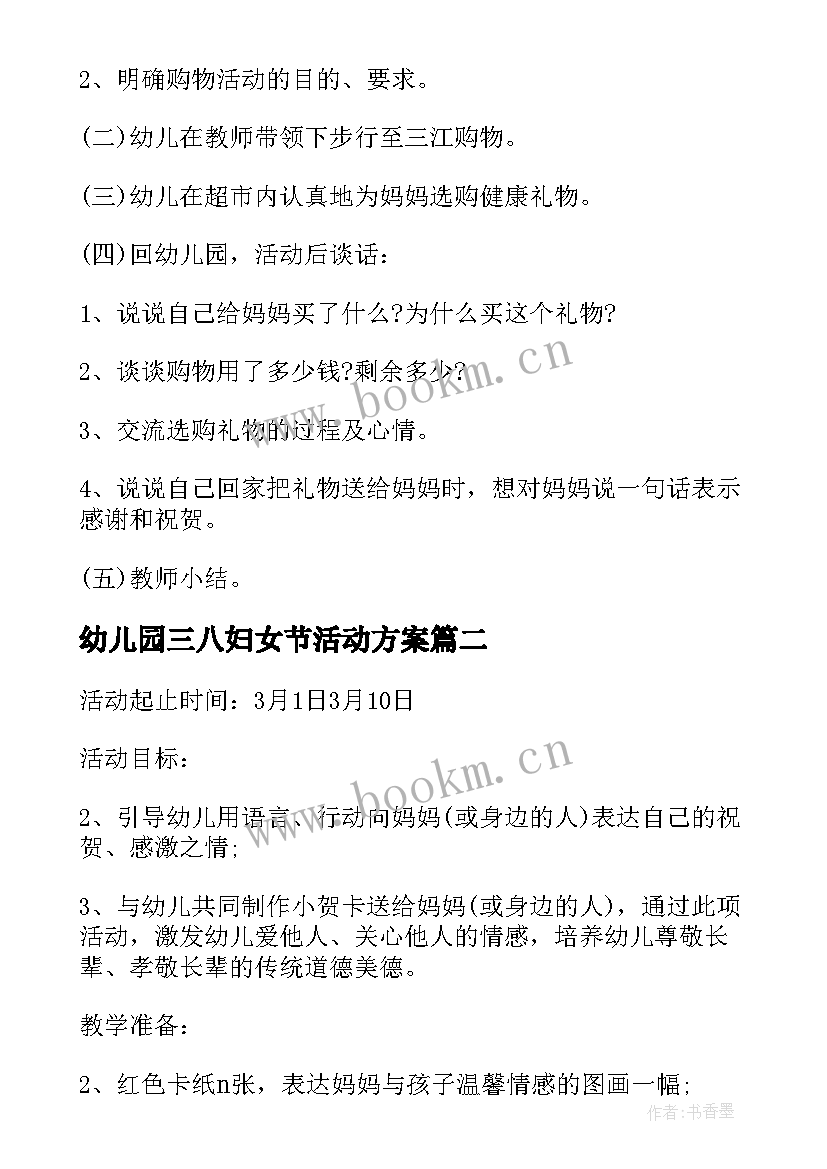 2、明确购物活动的目的、要求。

(二)幼儿在教师带领下步行至三江购物。

(三)幼儿在超市内认真地为妈妈选购健康礼物。

(四)回幼儿园，活动后谈话：

1、说说自己给妈妈买了什么?为什么买这个礼物?

2、谈谈购物用了多少钱?剩余多少?

3、交流选购礼物的过程及心情。

4、说说自己回家把礼物送给妈妈时，想对妈妈说一句话表示感谢和祝贺。

(五)教师小结。

幼儿园三八妇女节活动方案篇二

活动起止时间：3月1日3月10日

活动目标：

2、引导幼儿用语言、行动向妈妈(或身边的人)表达自己的祝贺、感激之情;

3、与幼儿共同制作小贺卡送给妈妈(或身边的人)，通过此项活动，激发幼儿爱他人、关心他人的情感，培养幼儿尊敬长辈、孝敬长辈的传统道德美德。

教学准备：

2、红色卡纸n张，表达妈妈与孩子温馨情感的图画一幅;

www.bookm.cn

www.bookm.cn

作者：书香墨